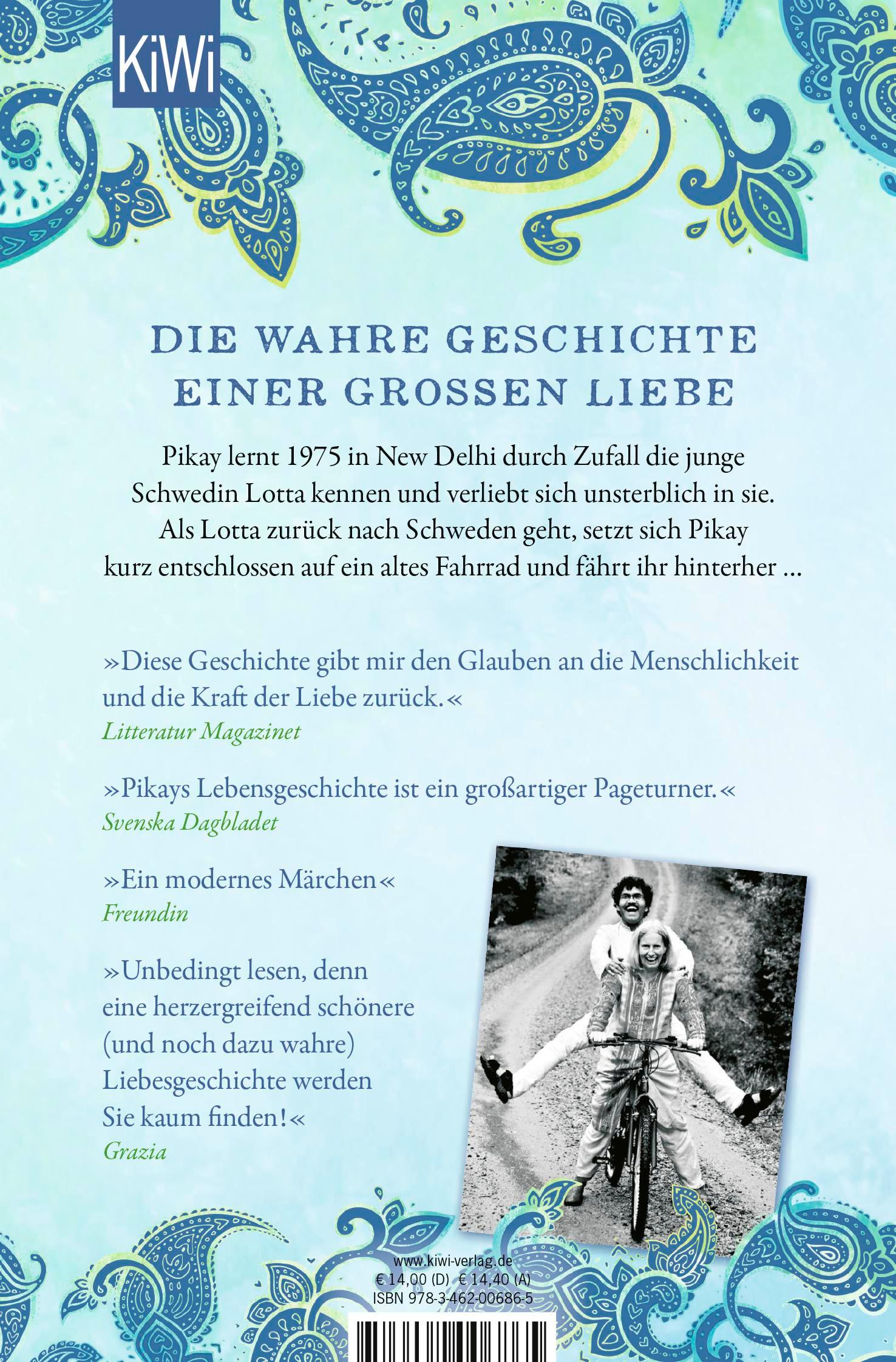 KiWi

DIE WAHRE GESCHICHTE EINER GROSSEN LIEBE

Pikay lernt 1975 in New Delhi durch Zufall die junge Schwedin Lotta kennen und verliebt sich unsterblich in sie. Als Lotta zurück nach Schweden geht, setzt sich Pikay kurz entschlossen auf ein altes Fahrrad und fährt ihr hinterher …

»Diese Geschichte gibt mir den Glauben an die Menschlichkeit und die Kraft der Liebe zurück.«
Litteratur Magazinet

»Pikays Lebensgeschichte ist ein großartiger Pageturner.«
Svenska Dagbladet

»Ein modernes Märchen«
Freundin

»Unbedingt lesen, denn eine herzergreifend schönere (und noch dazu wahre) Liebesgeschichte werden Sie kaum finden!«
Grazia

www.kiwi-verlag.de
€ 14,00 (D) € 14,40 (A)
ISBN 978-3-462-00686-5